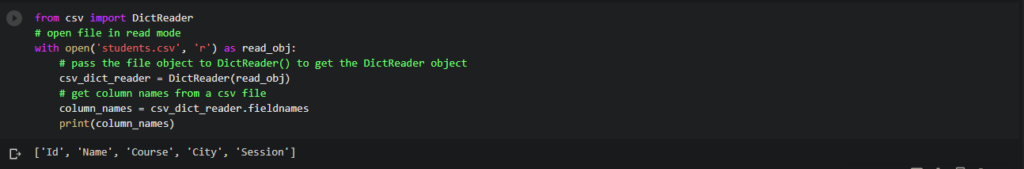 from csv import DictReader
# open file in read mode
with open('students.csv', 'r') as read_obj:
    # pass the file object to DictReader() to get the DictReader object
    csv_dict_reader = DictReader(read_obj)
    # get column names from a csv file
    column_names = csv_dict_reader.fieldnames
    print(column_names)

['Id', 'Name', 'Course', 'City', 'Session']